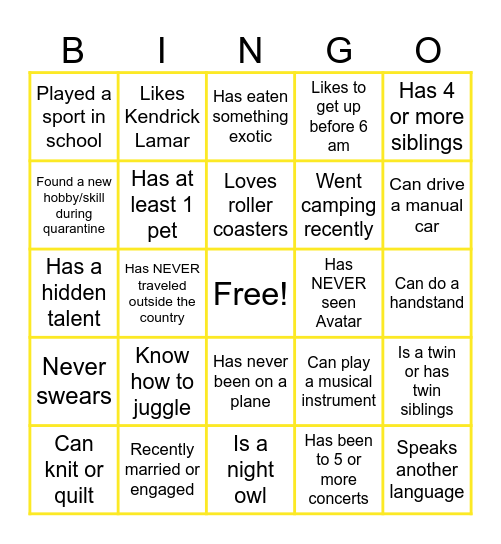 | B | I | N | G | O |
|---|---|---|---|---|
| Played a sport in school | Likes Kendrick Lamar | Has eaten something exotic | Likes to get up before 6 am | Has 4 or more siblings |
| Found a new hobby/skill during quarantine | Has at least 1 pet | Loves roller coasters | Went camping recently | Can drive a manual car |
| Has a hidden talent | Has NEVER traveled outside the country | Free! | Has NEVER seen Avatar | Can do a handstand |
| Never swears | Know how to juggle | Has never been on a plane | Can play a musical instrument | Is a twin or has twin siblings |
| Can knit or quilt | Recently married or engaged | Is a night owl | Has been to 5 or more concerts | Speaks another language |